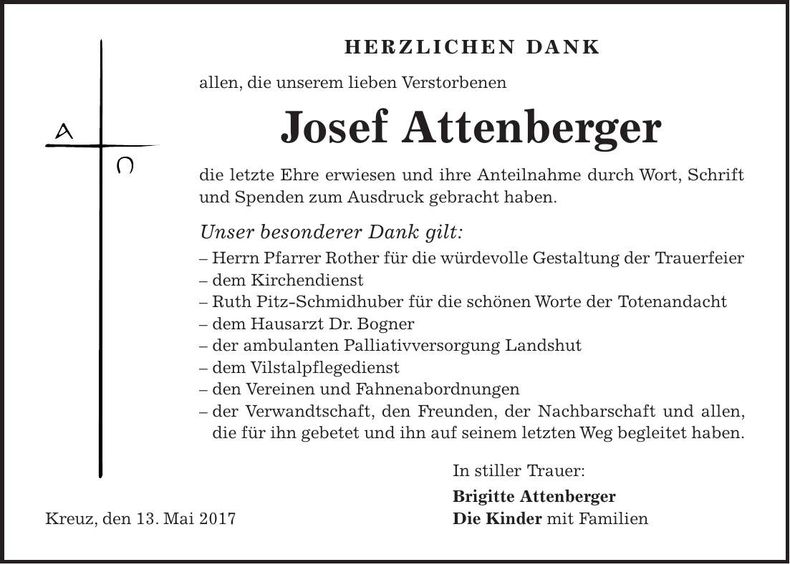 A

Ω

HERZLICHEN DANK

allen, die unserem lieben Verstorbenen

Josef Attenberger

die letzte Ehre erwiesen und ihre Anteilnahme durch Wort, Schrift und Spenden zum Ausdruck gebracht haben.

Unser besonderer Dank gilt:
– Herrn Pfarrer Rother für die würdevolle Gestaltung der Trauerfeier
– dem Kirchendienst
– Ruth Pitz-Schmidhuber für die schönen Worte der Totenandacht
– dem Hausarzt Dr. Bogner
– der ambulanten Palliativversorgung Landshut
– dem Vilstalpflegedienst
– den Vereinen und Fahnenabordnungen
– der Verwandtschaft, den Freunden, der Nachbarschaft und allen, die für ihn gebetet und ihn auf seinem letzten Weg begleitet haben.

In stiller Trauer:
Brigitte Attenberger
Die Kinder mit Familien

Kreuz, den 13. Mai 2017